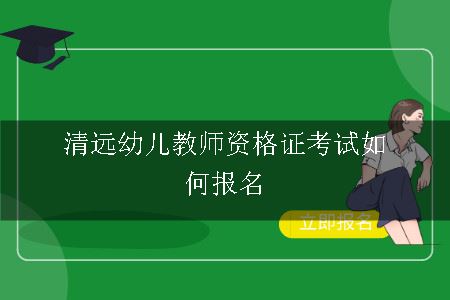 清远幼儿教师资格证考试如何报名

立即报名